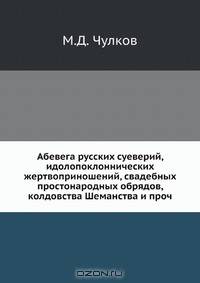 М.Д. Чулков

Абевега русских суеверий, идолопоклоннических жертвоприношений, свадебных простонародных обрядов, колдовства Шеманства и проч

OZON.ru